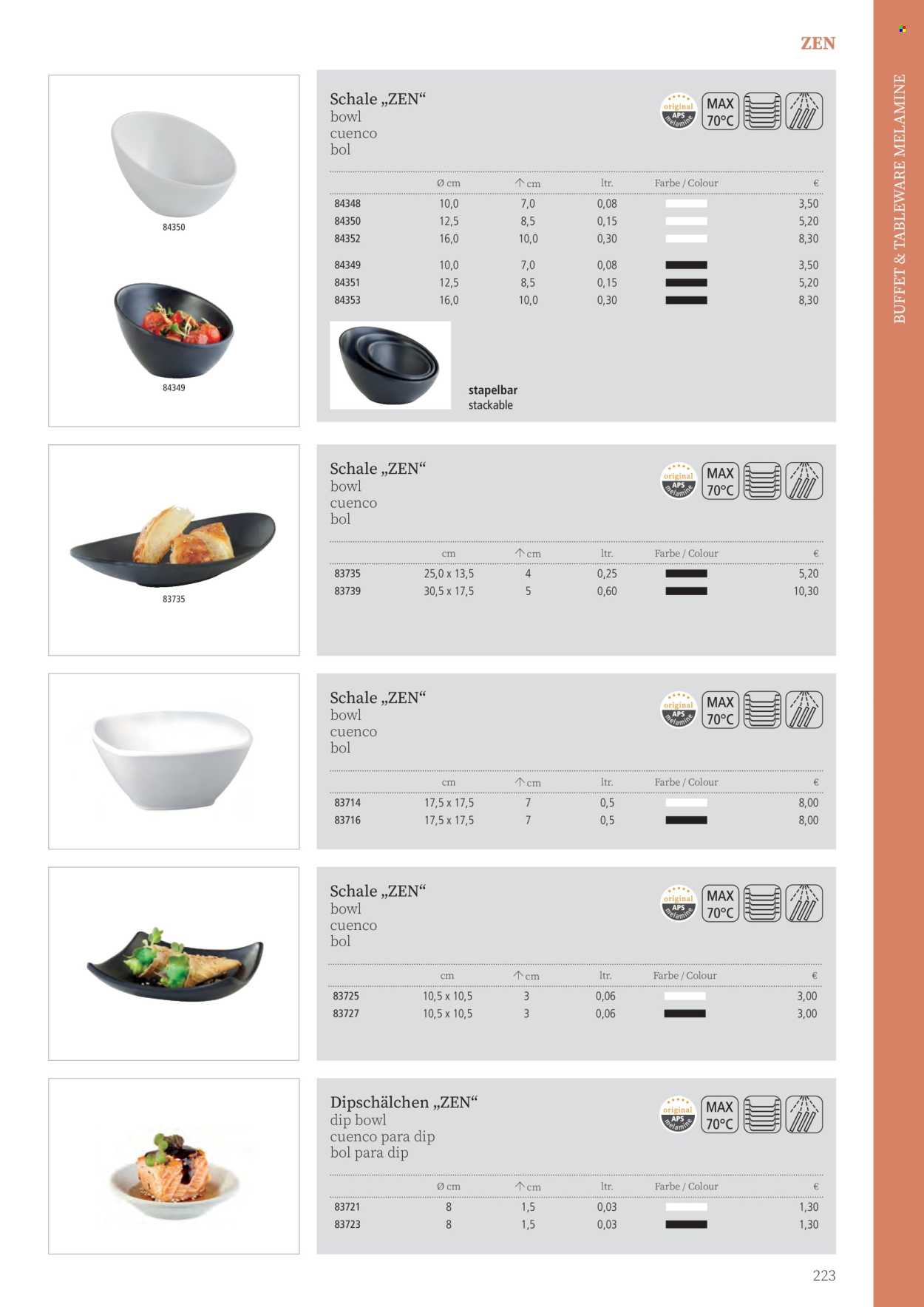 ZEN

BUFFET & TABLEWARE MELAMINE

84350

84349

Schale „ZEN“
bowl
cuenco
bol

original APS melamine MAX 70°C

| | Ø cm | ↑ cm | ltr. | Farbe / Colour | € |
|---|---|---|---|---|---|
| 84348 | 10,0 | 7,0 | 0,08 | | 3,50 |
| 84350 | 12,5 | 8,5 | 0,15 | | 5,20 |
| 84352 | 16,0 | 10,0 | 0,30 | | 8,30 |
| 84349 | 10,0 | 7,0 | 0,08 | | 3,50 |
| 84351 | 12,5 | 8,5 | 0,15 | | 5,20 |
| 84353 | 16,0 | 10,0 | 0,30 | | 8,30 |

stapelbar
stackable

83735

Schale „ZEN“
bowl
cuenco
bol

original APS melamine MAX 70°C

| | cm | ↑ cm | ltr. | Farbe / Colour | € |
|---|---|---|---|---|---|
| 83735 | 25,0 x 13,5 | 4 | 0,25 | | 5,20 |
| 83739 | 30,5 x 17,5 | 5 | 0,60 | | 10,30 |

Schale „ZEN“
bowl
cuenco
bol

original APS melamine MAX 70°C

| | cm | ↑ cm | ltr. | Farbe / Colour | € |
|---|---|---|---|---|---|
| 83714 | 17,5 x 17,5 | 7 | 0,5 | | 8,00 |
| 83716 | 17,5 x 17,5 | 7 | 0,5 | | 8,00 |

Schale „ZEN“
bowl
cuenco
bol

original APS melamine MAX 70°C

| | cm | ↑ cm | ltr. | Farbe / Colour | € |
|---|---|---|---|---|---|
| 83725 | 10,5 x 10,5 | 3 | 0,06 | | 3,00 |
| 83727 | 10,5 x 10,5 | 3 | 0,06 | | 3,00 |

Dipschälchen „ZEN“
dip bowl
cuenco para dip
bol para dip

original APS melamine MAX 70°C

| | Ø cm | ↑ cm | ltr. | Farbe / Colour | € |
|---|---|---|---|---|---|
| 83721 | 8 | 1,5 | 0,03 | | 1,30 |
| 83723 | 8 | 1,5 | 0,03 | | 1,30 |

223